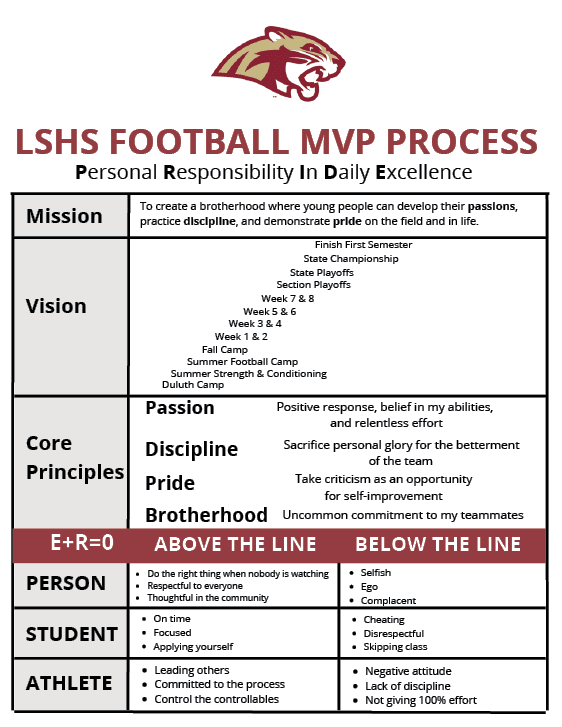 LSHS FOOTBALL MVP PROCESS
Personal Responsibility In Daily Excellence

| Mission | To create a brotherhood where young people can develop their passions, practice discipline, and demonstrate pride on the field and in life. |
|---|---|
| Vision | Finish First Semester<br>State Championship<br>State Playoffs<br>Section Playoffs<br>Week 7 & 8<br>Week 5 & 6<br>Week 3 & 4<br>Week 1 & 2<br>Fall Camp<br>Summer Football Camp<br>Summer Strength & Conditioning<br>Duluth Camp |
| Core Principles | Passion — Positive response, belief in my abilities, and relentless effort<br>Discipline — Sacrifice personal glory for the betterment of the team<br>Pride — Take criticism as an opportunity for self-improvement<br>Brotherhood — Uncommon commitment to my teammates |

| E+R=0 | ABOVE THE LINE | BELOW THE LINE |
|---|---|---|
| PERSON | • Do the right thing when nobody is watching<br>• Respectful to everyone<br>• Thoughtful in the community | • Selfish<br>• Ego<br>• Complacent |
| STUDENT | • On time<br>• Focused<br>• Applying yourself | • Cheating<br>• Disrespectful<br>• Skipping class |
| ATHLETE | • Leading others<br>• Committed to the process<br>• Control the controllables | • Negative attitude<br>• Lack of discipline<br>• Not giving 100% effort |